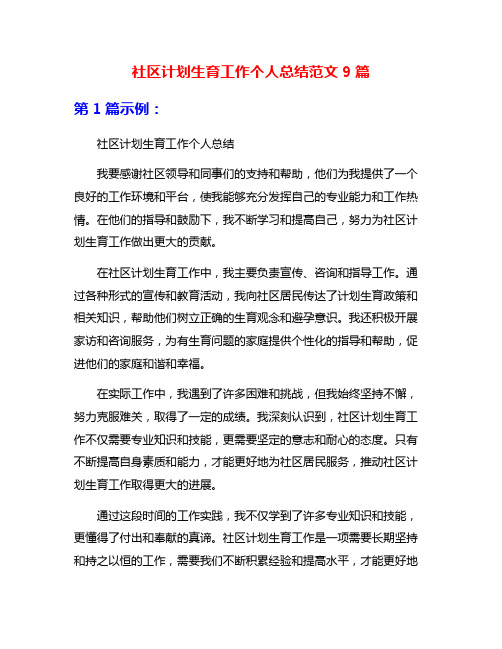 社区计划生育工作个人总结范文 9 篇

第 1 篇示例：

社区计划生育工作个人总结

我要感谢社区领导和同事们的支持和帮助，他们为我提供了一个良好的工作环境和平台，使我能够充分发挥自己的专业能力和工作热情。在他们的指导和鼓励下，我不断学习和提高自己，努力为社区计划生育工作做出更大的贡献。

在社区计划生育工作中，我主要负责宣传、咨询和指导工作。通过各种形式的宣传和教育活动，我向社区居民传达了计划生育政策和相关知识，帮助他们树立正确的生育观念和避孕意识。我还积极开展家访和咨询服务，为有生育问题的家庭提供个性化的指导和帮助，促进他们的家庭和谐和幸福。

在实际工作中，我遇到了许多困难和挑战，但我始终坚持不懈，努力克服难关，取得了一定的成绩。我深刻认识到，社区计划生育工作不仅需要专业知识和技能，更需要坚定的意志和耐心的态度。只有不断提高自身素质和能力，才能更好地为社区居民服务，推动社区计划生育工作取得更大的进展。

通过这段时间的工作实践，我不仅学到了许多专业知识和技能，更懂得了付出和奉献的真谛。社区计划生育工作是一项需要长期坚持和持之以恒的工作，需要我们不断积累经验和提高水平，才能更好地